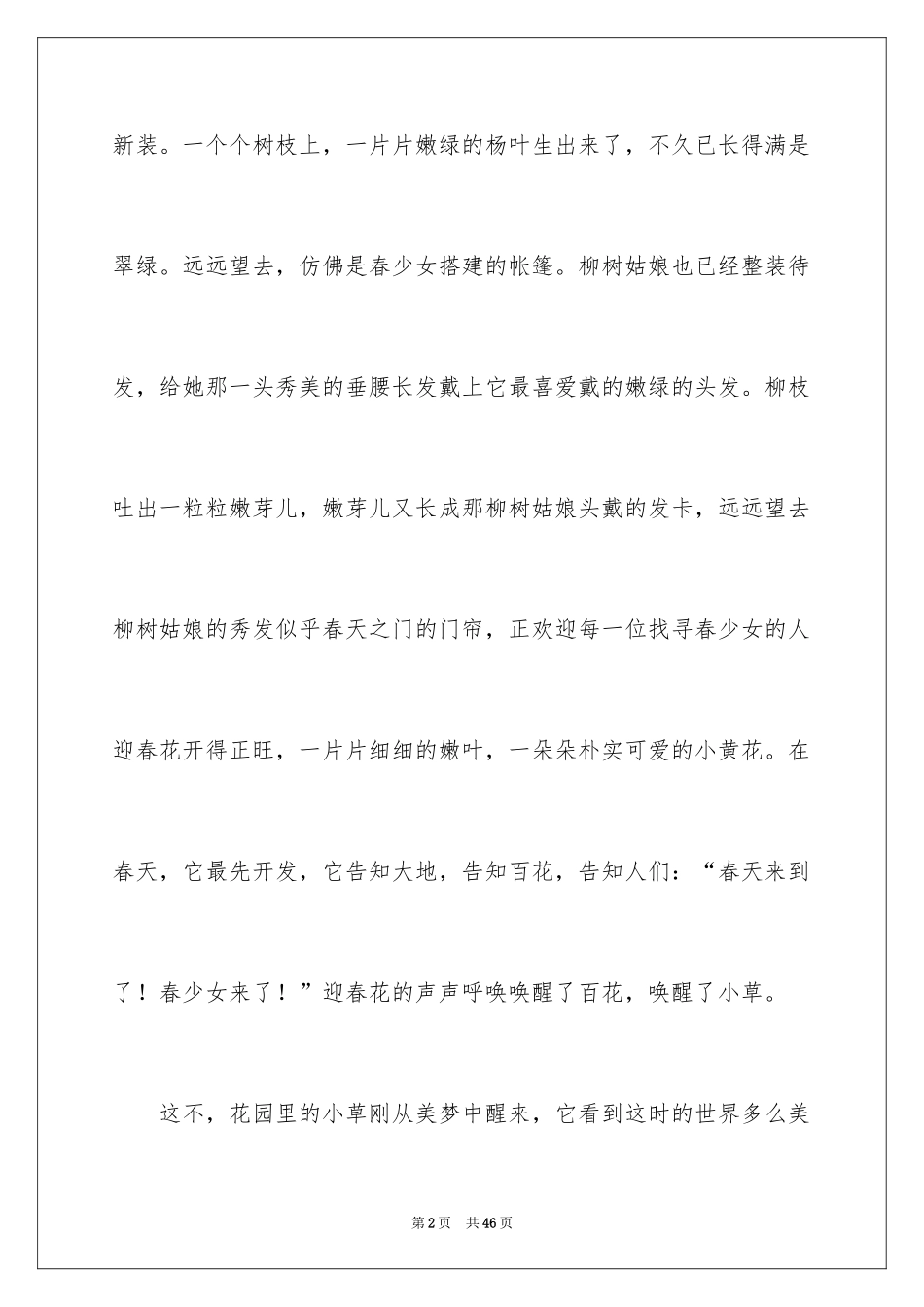 新装。一个个树枝上，一片片嫩绿的杨叶生出来了，不久已长得满是翠绿。远远望去，仿佛是春少女搭建的帐篷。柳树姑娘也已经整装待发，给她那一头秀美的垂腰长发戴上它最喜爱戴的嫩绿的头发。柳枝吐出一粒粒嫩芽儿，嫩芽儿又长成那柳树姑娘头戴的发卡，远远望去柳树姑娘的秀发似乎春天之门的门帘，正欢迎每一位找寻春少女的人迎春花开得正旺，一片片细细的嫩叶，一朵朵朴实可爱的小黄花。在春天，它最先开发，它告知大地，告知百花，告知人们：“春天来到了！春少女来了！”迎春花的声声呼唤唤醒了百花，唤醒了小草。

这不，花园里的小草刚从美梦中醒来，它看到这时的世界多么美

第2页 共46页